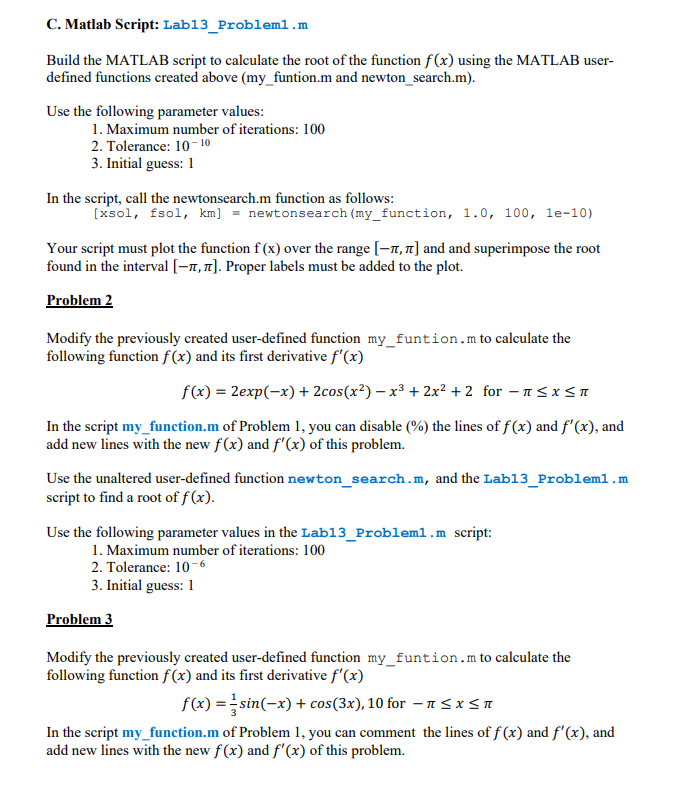 C. Matlab Script: Lab13_Problem1.m

Build the MATLAB script to calculate the root of the function $f(x)$ using the MATLAB user-defined functions created above (my_funtion.m and newton_search.m).

Use the following parameter values:
1. Maximum number of iterations: 100
2. Tolerance: $10^{-10}$
3. Initial guess: 1

In the script, call the newtonsearch.m function as follows:
[xsol, fsol, km] = newtonsearch(my_function, 1.0, 100, 1e-10)

Your script must plot the function f (x) over the range $[-\pi, \pi]$ and and superimpose the root found in the interval $[-\pi, \pi]$. Proper labels must be added to the plot.

Problem 2

Modify the previously created user-defined function my_funtion.m to calculate the following function $f(x)$ and its first derivative $f'(x)$

$f(x) = 2exp(-x) + 2cos(x^2) - x^3 + 2x^2 + 2$ for $-\pi \leq x \leq \pi$

In the script my_function.m of Problem 1, you can disable (%) the lines of $f(x)$ and $f'(x)$, and add new lines with the new $f(x)$ and $f'(x)$ of this problem.

Use the unaltered user-defined function newton_search.m, and the Lab13_Problem1.m script to find a root of $f(x)$.

Use the following parameter values in the Lab13_Problem1.m script:
1. Maximum number of iterations: 100
2. Tolerance: $10^{-6}$
3. Initial guess: 1

Problem 3

Modify the previously created user-defined function my_funtion.m to calculate the following function $f(x)$ and its first derivative $f'(x)$

$f(x) = \frac{1}{3}sin(-x) + cos(3x), 10$ for $-\pi \leq x \leq \pi$

In the script my_function.m of Problem 1, you can comment the lines of $f(x)$ and $f'(x)$, and add new lines with the new $f(x)$ and $f'(x)$ of this problem.